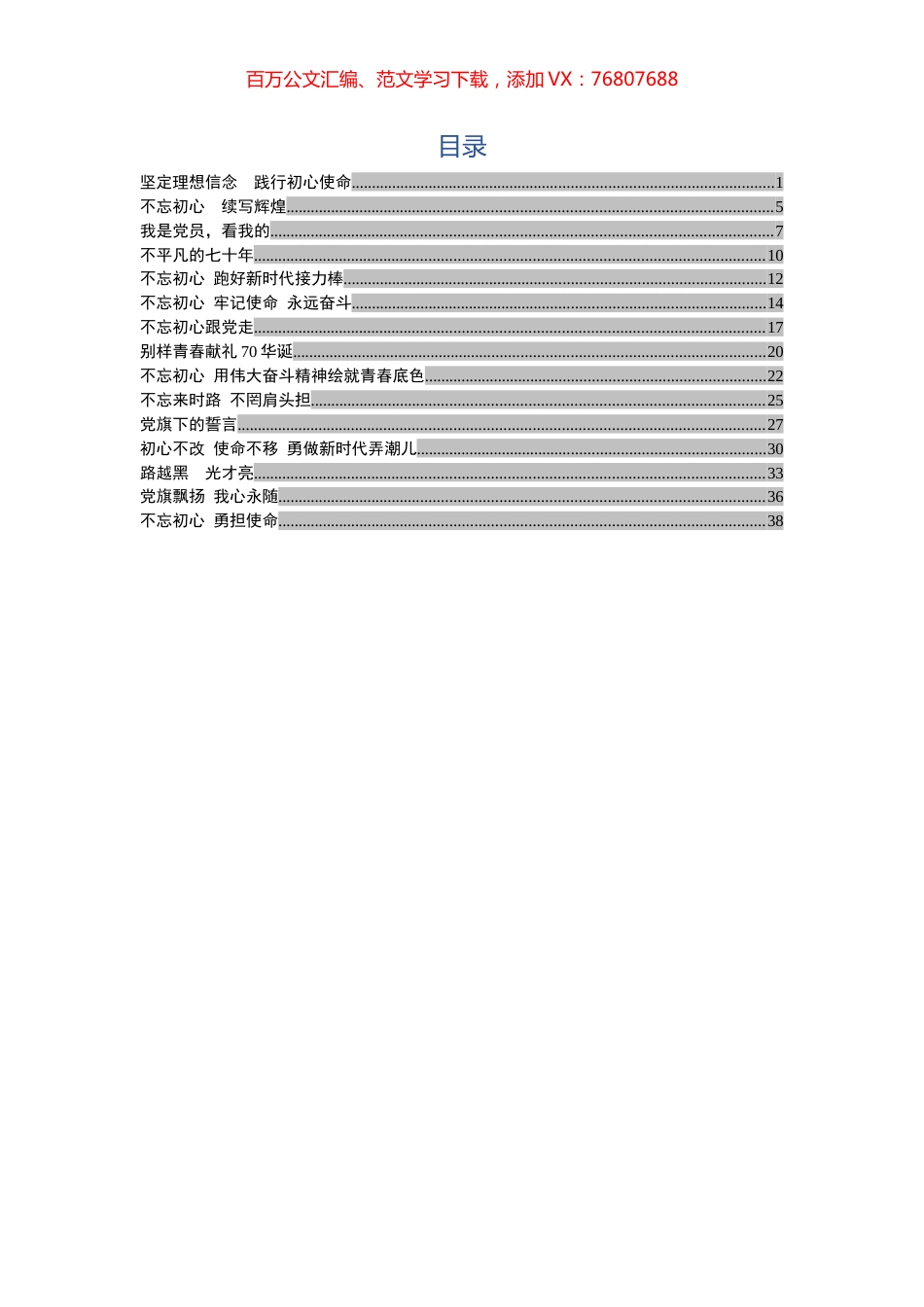 百万公文汇编、范文学习下载，添加 VX：76807688

目录

坚定理想信念　践行初心使命......1
不忘初心　续写辉煌......5
我是党员，看我的......7
不平凡的七十年......10
不忘初心 跑好新时代接力棒......12
不忘初心 牢记使命 永远奋斗......14
不忘初心跟党走......17
别样青春献礼 70 华诞......20
不忘初心 用伟大奋斗精神绘就青春底色......22
不忘来时路 不罔肩头担......25
党旗下的誓言......27
初心不改 使命不移 勇做新时代弄潮儿......30
路越黑　光才亮......33
党旗飘扬 我心永随......36
不忘初心 勇担使命......38